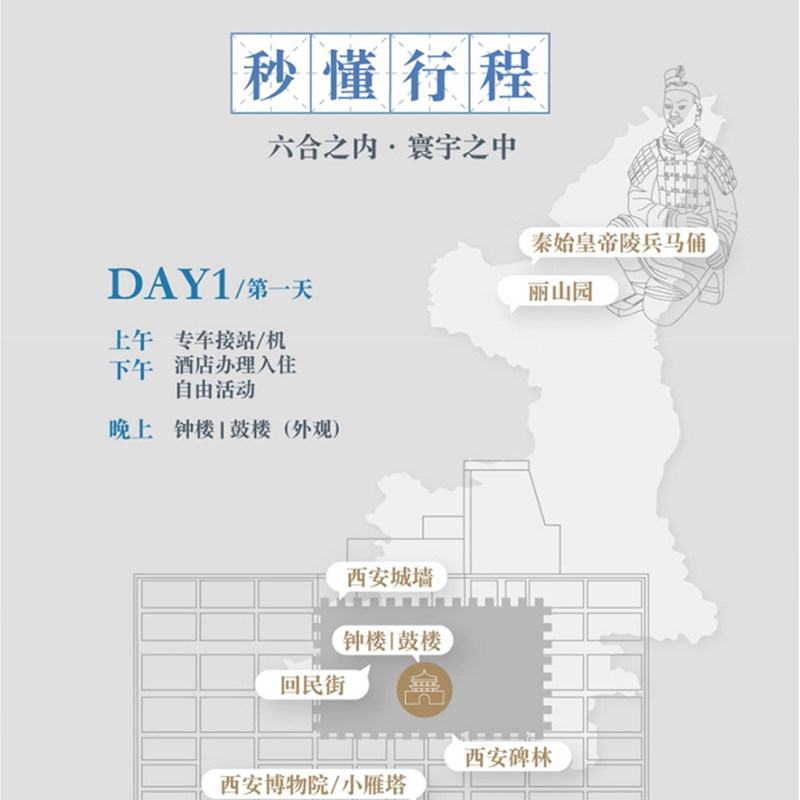 秒懂行程

六合之内 · 寰宇之中

秦始皇帝陵兵马俑

丽山园

DAY1/第一天

上午 专车接站/机
下午 酒店办理入住
自由活动
晚上 钟楼 | 鼓楼（外观）

西安城墙

钟楼 | 鼓楼

回民街

西安碑林

西安博物院/小雁塔